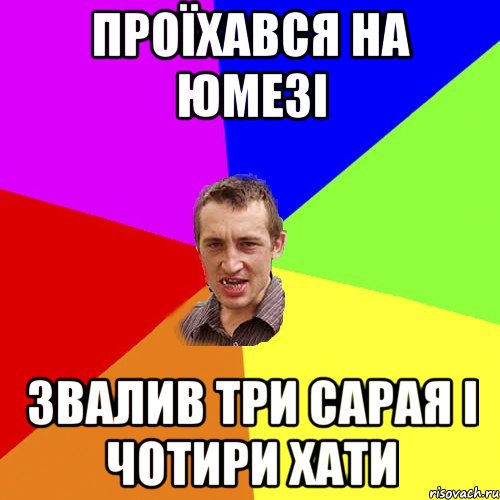 ПРОЇХАВСЯ НА ЮМЕЗІ

ЗВАЛИВ ТРИ САРАЯ І ЧОТИРИ ХАТИ

risovach.ru